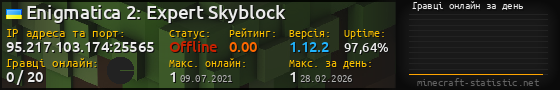 Enigmatica 2: Expert Skyblock

IP адреса та порт:
95.217.103.174:25565

Статус:
Offline

Рейтинг:
0.00

Версія:
1.12.2

Uptime:
97,64%

Гравці онлайн:
0 / 20

Макс. онлайн:
1 09.07.2021

Макс. за день:
1 28.02.2026

Гравці онлайн за день

minecraft-statistic.net